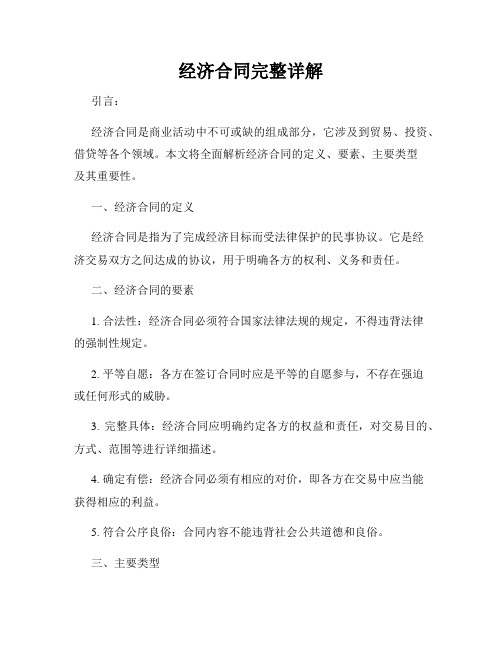 经济合同完整详解

引言：

经济合同是商业活动中不可或缺的组成部分，它涉及到贸易、投资、借贷等各个领域。本文将全面解析经济合同的定义、要素、主要类型及其重要性。

一、经济合同的定义

经济合同是指为了完成经济目标而受法律保护的民事协议。它是经济交易双方之间达成的协议，用于明确各方的权利、义务和责任。

二、经济合同的要素

1. 合法性：经济合同必须符合国家法律法规的规定，不得违背法律的强制性规定。

2. 平等自愿：各方在签订合同时应是平等的自愿参与，不存在强迫或任何形式的威胁。

3. 完整具体：经济合同应明确约定各方的权益和责任，对交易目的、方式、范围等进行详细描述。

4. 确定有偿：经济合同必须有相应的对价，即各方在交易中应当能获得相应的利益。

5. 符合公序良俗：合同内容不能违背社会公共道德和良俗。

三、主要类型